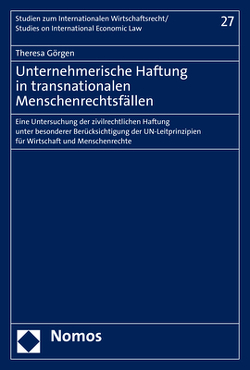 Studien zum Internationalen Wirtschaftsrecht/
Studies on International Economic Law

27

Theresa Görgen

Unternehmerische Haftung in transnationalen Menschenrechtsfällen

Eine Untersuchung der zivilrechtlichen Haftung unter besonderer Berücksichtigung der UN-Leitprinzipien für Wirtschaft und Menschenrechte

Nomos